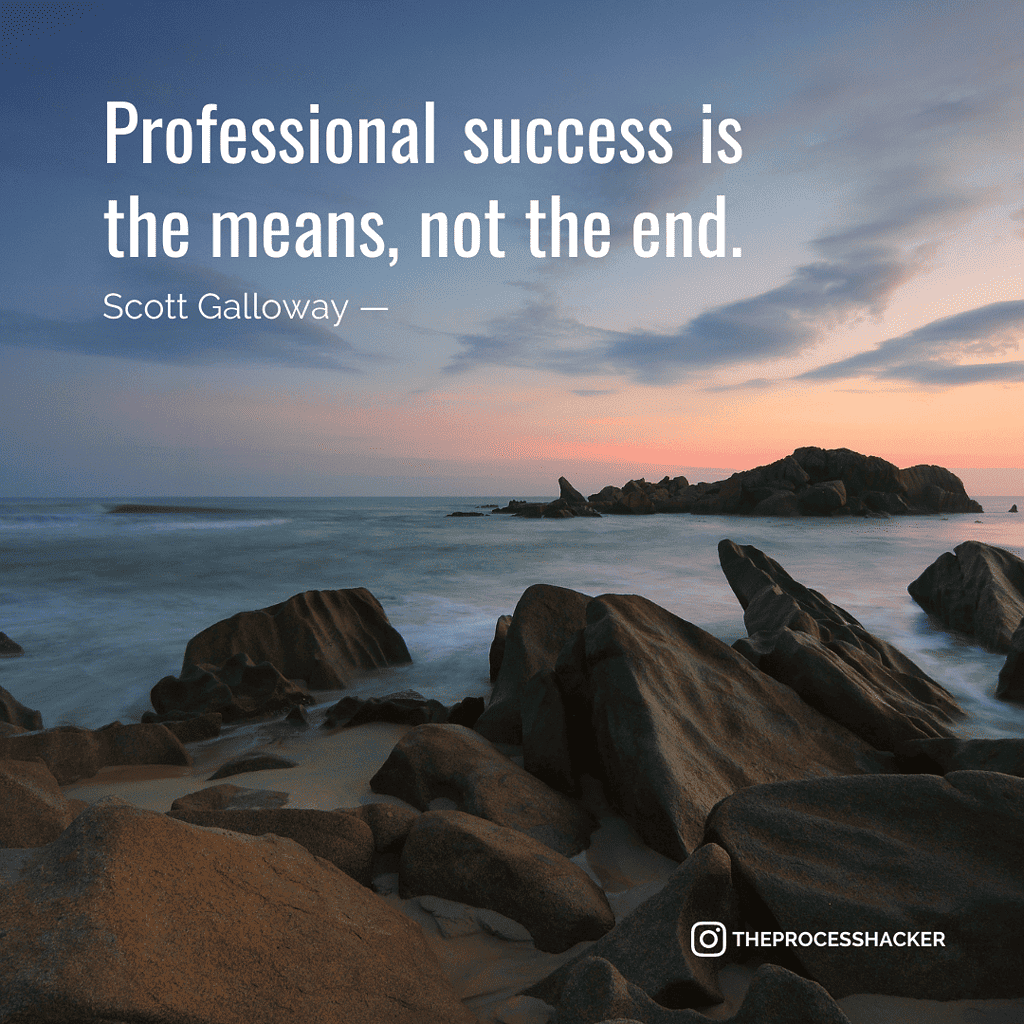 Professional success is the means, not the end.

Scott Galloway —

THEPROCESSHACKER